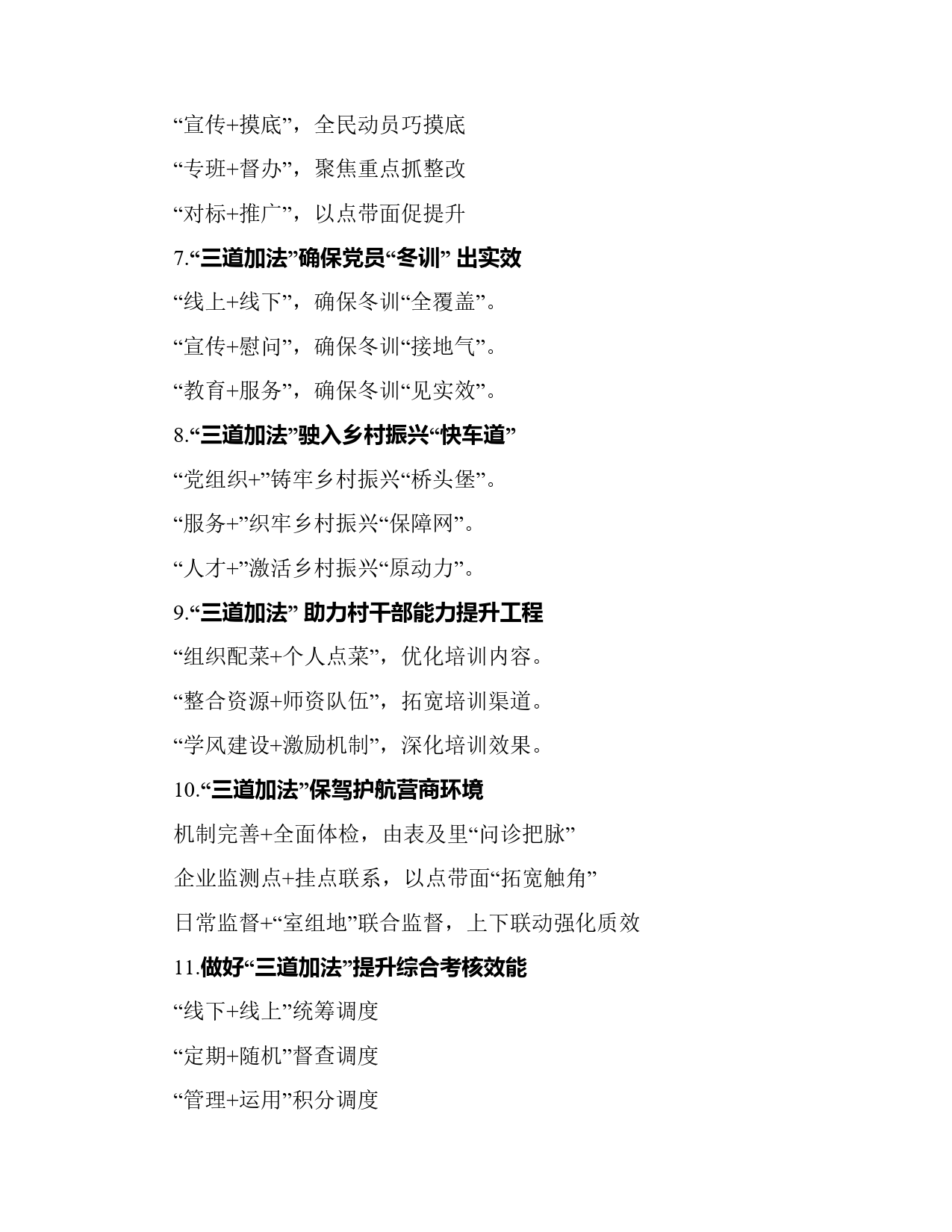 “宣传+摸底”，全民动员巧摸底

“专班+督办”，聚焦重点抓整改

“对标+推广”，以点带面促提升

7.“三道加法”确保党员“冬训” 出实效

“线上+线下”，确保冬训“全覆盖”。

“宣传+慰问”，确保冬训“接地气”。

“教育+服务”，确保冬训“见实效”。

8.“三道加法”驶入乡村振兴“快车道”

“党组织+”铸牢乡村振兴“桥头堡”。

“服务+”织牢乡村振兴“保障网”。

“人才+”激活乡村振兴“原动力”。

9.“三道加法” 助力村干部能力提升工程

“组织配菜+个人点菜”，优化培训内容。

“整合资源+师资队伍”，拓宽培训渠道。

“学风建设+激励机制”，深化培训效果。

10.“三道加法”保驾护航营商环境

机制完善+全面体检，由表及里“问诊把脉”

企业监测点+挂点联系，以点带面“拓宽触角”

日常监督+“室组地”联合监督，上下联动强化质效

11.做好“三道加法”提升综合考核效能

“线下+线上”统筹调度

“定期+随机”督查调度

“管理+运用”积分调度